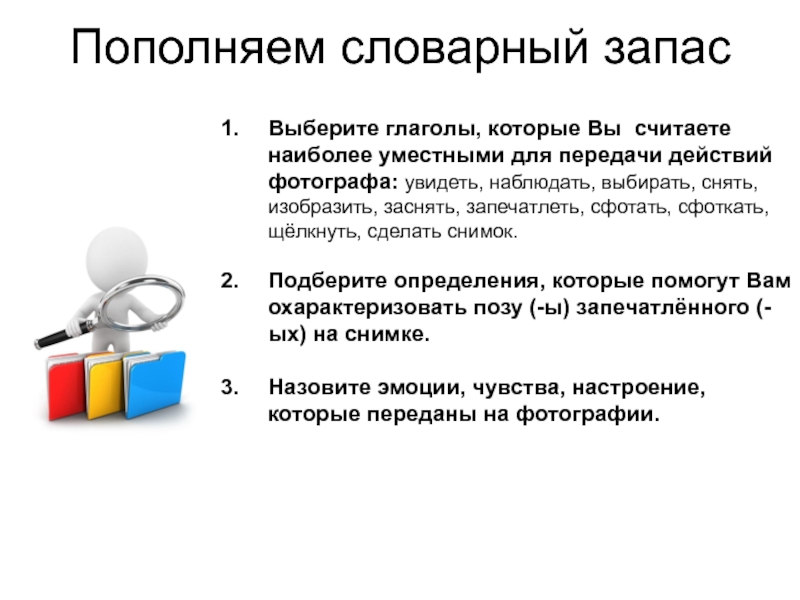 Пополняем словарный запас

1. Выберите глаголы, которые Вы считаете наиболее уместными для передачи действий фотографа: увидеть, наблюдать, выбирать, снять, изобразить, заснять, запечатлеть, сфотать, сфоткать, щёлкнуть, сделать снимок.

2. Подберите определения, которые помогут Вам охарактеризовать позу (-ы) запечатлённого (-ых) на снимке.

3. Назовите эмоции, чувства, настроение, которые переданы на фотографии.